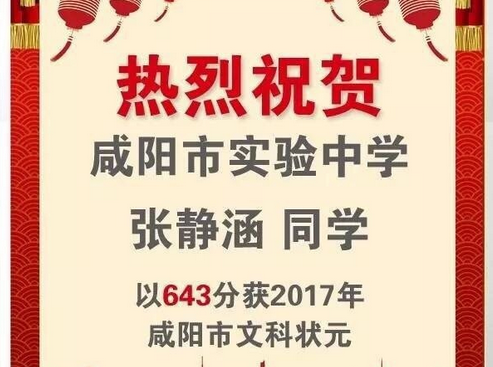 热烈祝贺

咸阳市实验中学

张静涵 同学

以643分获2017年
咸阳市文科状元